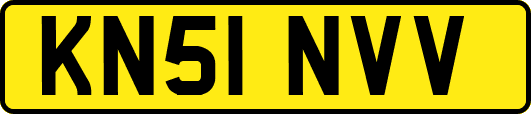 KN51 NVV